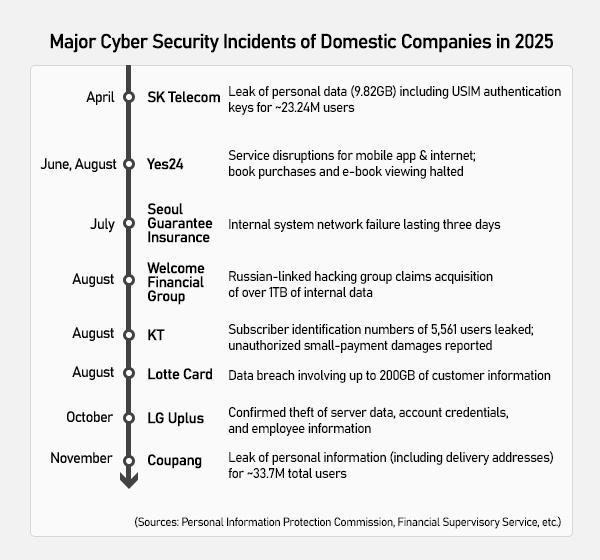 Major Cyber Security Incidents of Domestic Companies in 2025

April SK Telecom Leak of personal data (9.82GB) including USIM authentication keys for ~23.24M users

June, August Yes24 Service disruptions for mobile app & internet; book purchases and e-book viewing halted

July Seoul Guarantee Insurance Internal system network failure lasting three days

August Welcome Financial Group Russian-linked hacking group claims acquisition of over 1TB of internal data

August KT Subscriber identification numbers of 5,561 users leaked; unauthorized small-payment damages reported

August Lotte Card Data breach involving up to 200GB of customer information

October LG Uplus Confirmed theft of server data, account credentials, and employee information

November Coupang Leak of personal information (including delivery addresses) for ~33.7M total users

(Sources: Personal Information Protection Commission, Financial Supervisory Service, etc.)